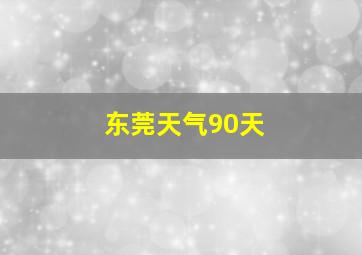 东莞天气90天